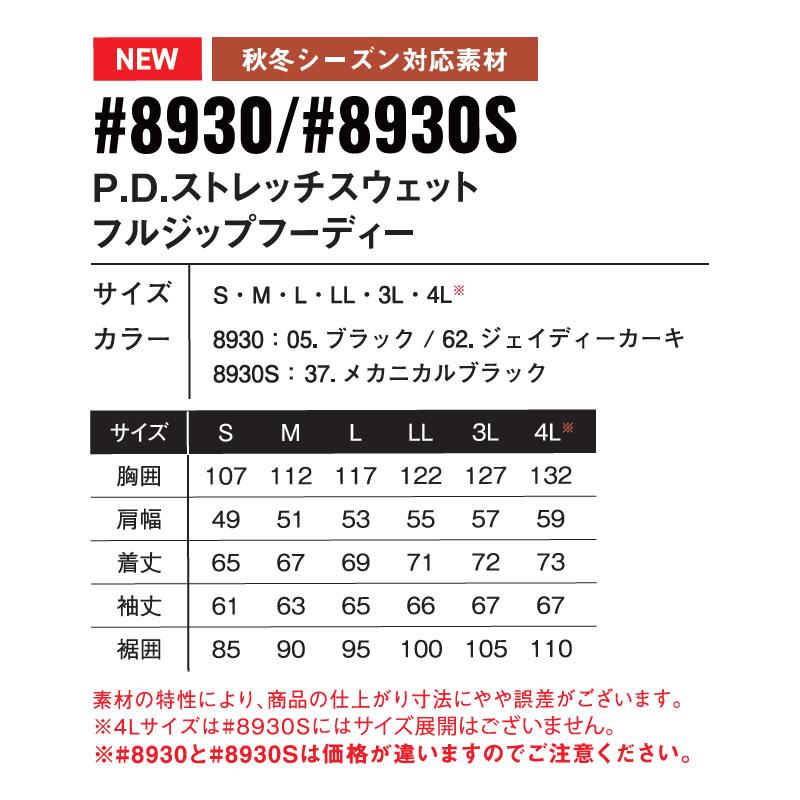 NEW 秋冬シーズン対応素材

#8930/#8930S

P.D.ストレッチスウェット
フルジップフーディー

サイズ S・M・L・LL・3L・4L※

カラー 8930：05. ブラック / 62. ジェイディーカーキ
8930S：37. メカニカルブラック

| サイズ | S | M | L | LL | 3L | 4L※ |
|---|---|---|---|---|---|---|
| 胸囲 | 107 | 112 | 117 | 122 | 127 | 132 |
| 肩幅 | 49 | 51 | 53 | 55 | 57 | 59 |
| 着丈 | 65 | 67 | 69 | 71 | 72 | 73 |
| 袖丈 | 61 | 63 | 65 | 66 | 67 | 67 |
| 裾囲 | 85 | 90 | 95 | 100 | 105 | 110 |

素材の特性により、商品の仕上がり寸法にやや誤差がございます。
※4Lサイズは#8930Sにはサイズ展開はございません。
※#8930と#8930Sは価格が違いますのでご注意ください。